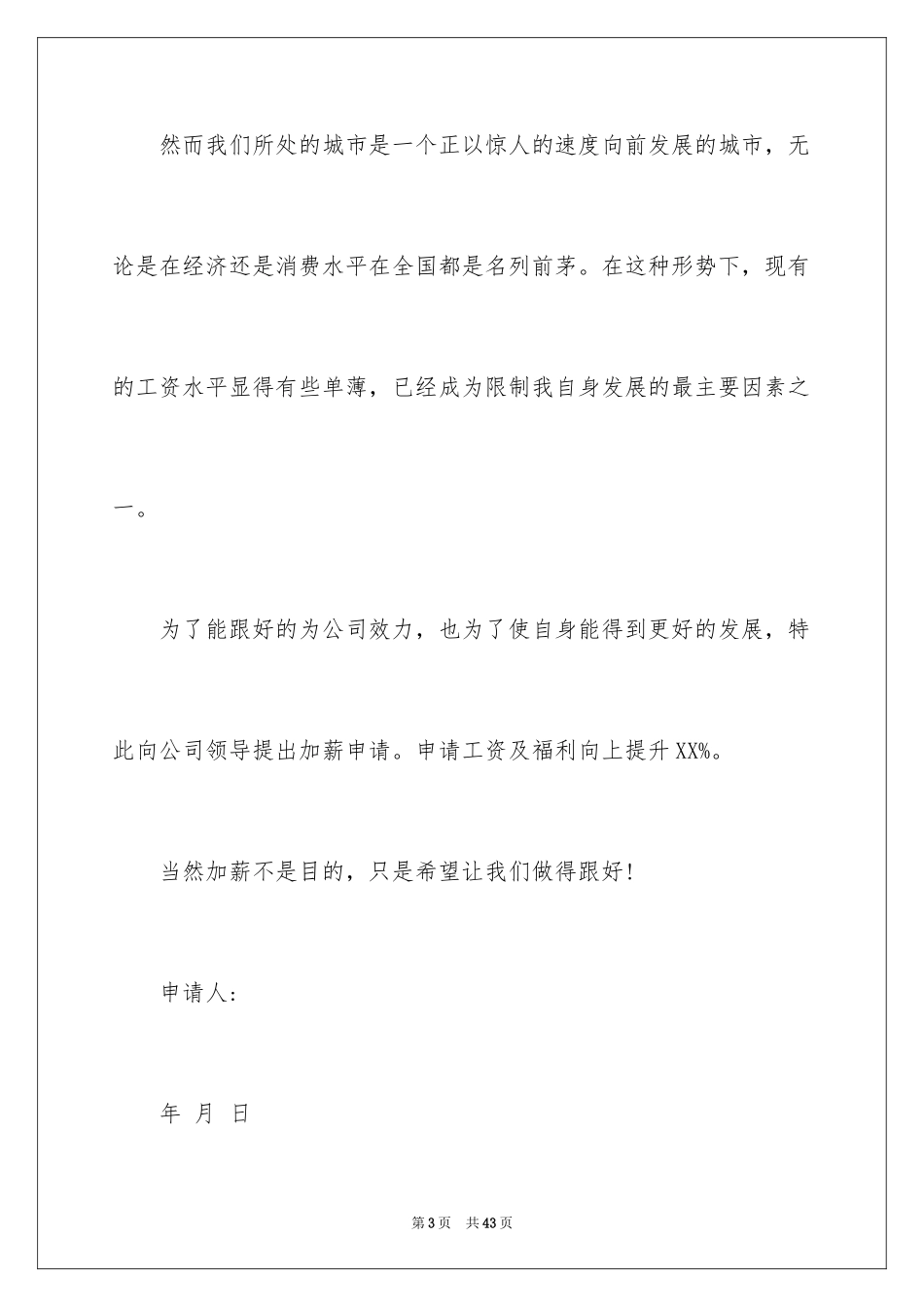 然而我们所处的城市是一个正以惊人的速度向前发展的城市，无论是在经济还是消费水平在全国都是名列前茅。在这种形势下，现有的工资水平显得有些单薄，已经成为限制我自身发展的最主要因素之一。

为了能跟好的为公司效力，也为了使自身能得到更好的发展，特此向公司领导提出加薪申请。申请工资及福利向上提升XX%。

当然加薪不是目的，只是希望让我们做得跟好！

申请人：

年 月 日

第3页 共43页